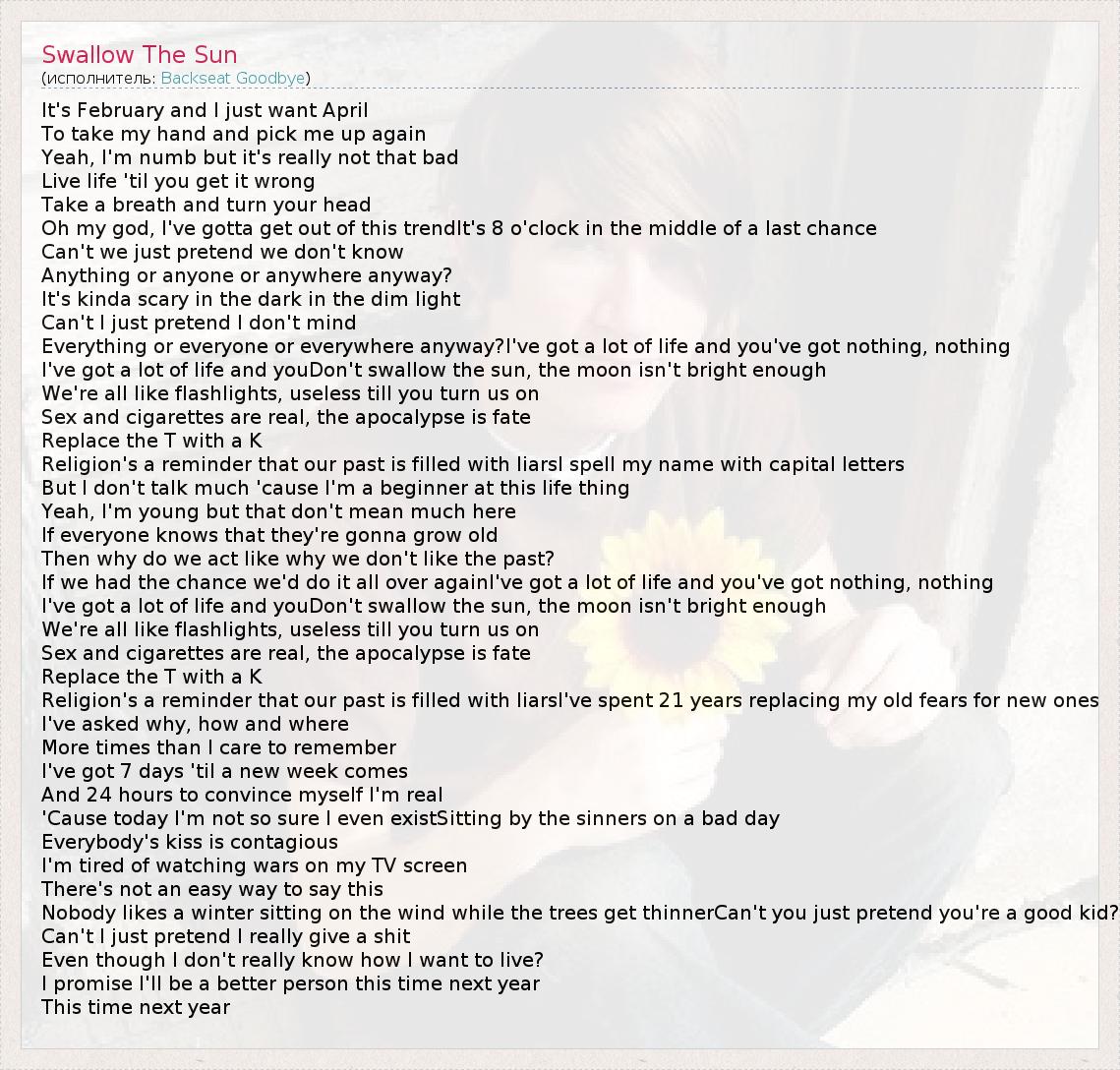 Swallow The Sun
(исполнитель: Backseat Goodbye)

It's February and I just want April
To take my hand and pick me up again
Yeah, I'm numb but it's really not that bad
Live life 'til you get it wrong
Take a breath and turn your head
Oh my god, I've gotta get out of this trendIt's 8 o'clock in the middle of a last chance
Can't we just pretend we don't know
Anything or anyone or anywhere anyway?
It's kinda scary in the dark in the dim light
Can't I just pretend I don't mind
Everything or everyone or everywhere anyway?I've got a lot of life and you've got nothing, nothing
I've got a lot of life and youDon't swallow the sun, the moon isn't bright enough
We're all like flashlights, useless till you turn us on
Sex and cigarettes are real, the apocalypse is fate
Replace the T with a K
Religion's a reminder that our past is filled with liarsI spell my name with capital letters
But I don't talk much 'cause I'm a beginner at this life thing
Yeah, I'm young but that don't mean much here
If everyone knows that they're gonna grow old
Then why do we act like why we don't like the past?
If we had the chance we'd do it all over againI've got a lot of life and you've got nothing, nothing
I've got a lot of life and youDon't swallow the sun, the moon isn't bright enough
We're all like flashlights, useless till you turn us on
Sex and cigarettes are real, the apocalypse is fate
Replace the T with a K
Religion's a reminder that our past is filled with liarsI've spent 21 years replacing my old fears for new ones
I've asked why, how and where
More times than I care to remember
I've got 7 days 'til a new week comes
And 24 hours to convince myself I'm real
'Cause today I'm not so sure I even existSitting by the sinners on a bad day
Everybody's kiss is contagious
I'm tired of watching wars on my TV screen
There's not an easy way to say this
Nobody likes a winter sitting on the wind while the trees get thinnerCan't you just pretend you're a good kid?
Can't I just pretend I really give a shit
Even though I don't really know how I want to live?
I promise I'll be a better person this time next year
This time next year